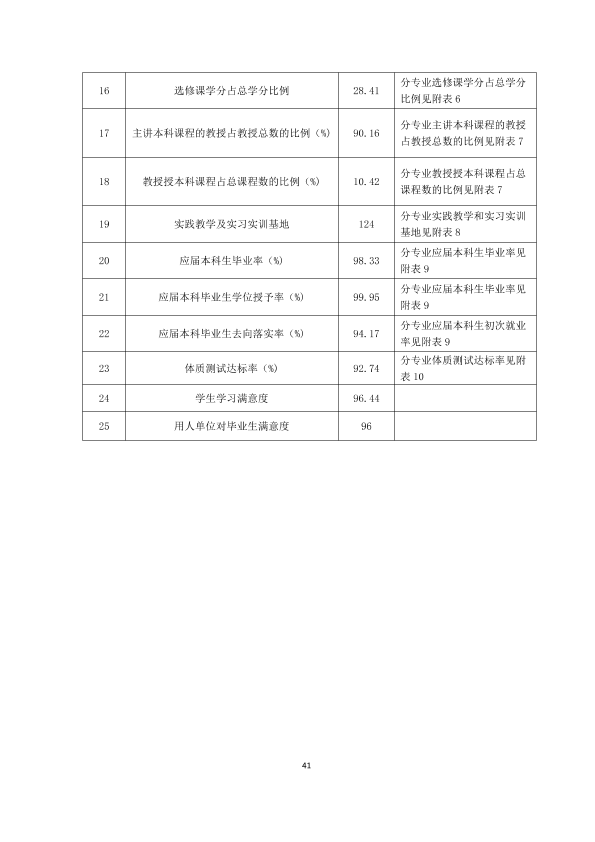 | 16 | 选修课学分占总学分比例 | 28.41 | 分专业选修课学分占总学分比例见附表6 |
|---|---|---|---|
| 17 | 主讲本科课程的教授占教授总数的比例（%） | 90.16 | 分专业主讲本科课程的教授占教授总数的比例见附表7 |
| 18 | 教授授本科课程占总课程数的比例（%） | 10.42 | 分专业教授授本科课程占总课程数的比例见附表7 |
| 19 | 实践教学及实习实训基地 | 124 | 分专业实践教学和实习实训基地见附表8 |
| 20 | 应届本科生毕业率（%） | 98.33 | 分专业应届本科生毕业率见附表9 |
| 21 | 应届本科毕业生学位授予率（%） | 99.95 | 分专业应届本科生毕业率见附表9 |
| 22 | 应届本科毕业生去向落实率（%） | 94.17 | 分专业应届本科生初次就业率见附表9 |
| 23 | 体质测试达标率（%） | 92.74 | 分专业体质测试达标率见附表10 |
| 24 | 学生学习满意度 | 96.44 |  |
| 25 | 用人单位对毕业生满意度 | 96 |  |

41